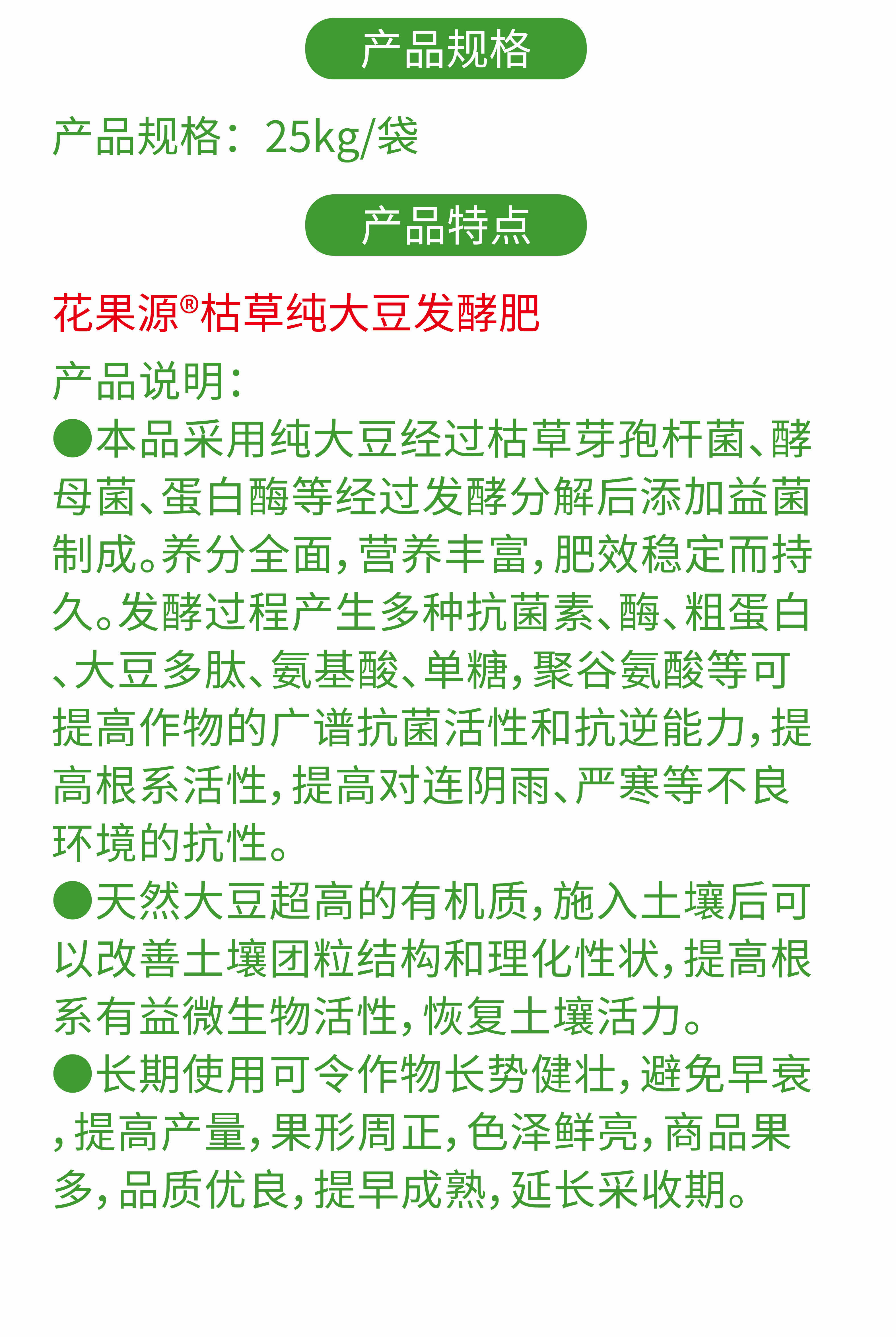 产品规格

产品规格：25kg/袋

产品特点

花果源®枯草纯大豆发酵肥

产品说明：

●本品采用纯大豆经过枯草芽孢杆菌、酵母菌、蛋白酶等经过发酵分解后添加益菌制成。养分全面，营养丰富，肥效稳定而持久。发酵过程产生多种抗菌素、酶、粗蛋白、大豆多肽、氨基酸、单糖，聚谷氨酸等可提高作物的广谱抗菌活性和抗逆能力，提高根系活性，提高对连阴雨、严寒等不良环境的抗性。

●天然大豆超高的有机质，施入土壤后可以改善土壤团粒结构和理化性状，提高根系有益微生物活性，恢复土壤活力。

●长期使用可令作物长势健壮，避免早衰，提高产量，果形周正，色泽鲜亮，商品果多，品质优良，提早成熟，延长采收期。